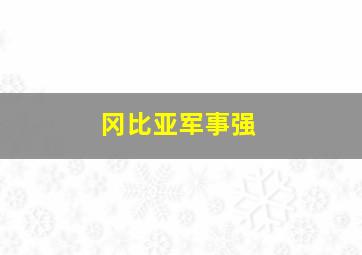 冈比亚军事强